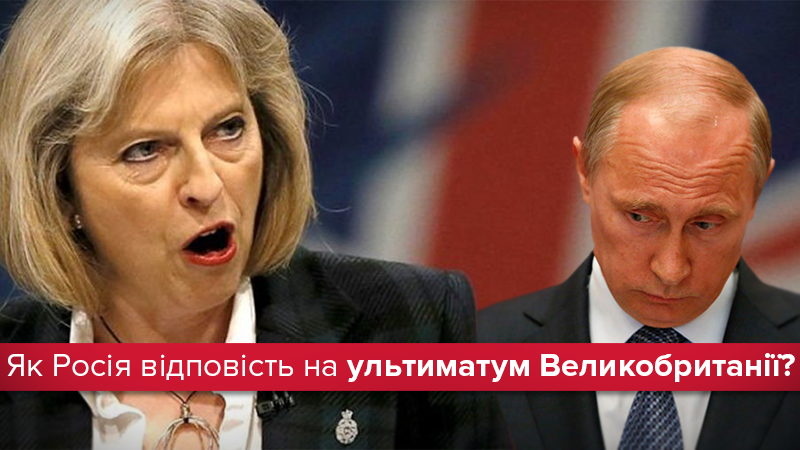 Як Росія відповість на ультиматум Великобританії?